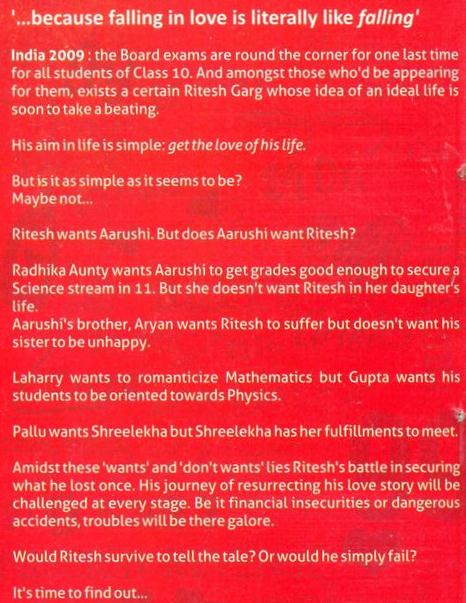 '...because falling in love is literally like falling'

India 2009 : the Board exams are round the corner for one last time for all students of Class 10. And amongst those who'd be appearing for them, exists a certain Ritesh Garg whose idea of an ideal life is soon to take a beating.

His aim in life is simple: get the love of his life.

But is it as simple as it seems to be?
Maybe not...

Ritesh wants Aarushi. But does Aarushi want Ritesh?

Radhika Aunty wants Aarushi to get grades good enough to secure a Science stream in 11. But she doesn't want Ritesh in her daughter's life.
Aarushi's brother, Aryan wants Ritesh to suffer but doesn't want his sister to be unhappy.

Laharry wants to romanticize Mathematics but Gupta wants his students to be oriented towards Physics.

Pallu wants Shreelekha but Shreelekha has her fulfillments to meet.

Amidst these 'wants' and 'don't wants' lies Ritesh's battle in securing what he lost once. His journey of resurrecting his love story will be challenged at every stage. Be it financial insecurities or dangerous accidents, troubles will be there galore.

Would Ritesh survive to tell the tale? Or would he simply fail?

It's time to find out...